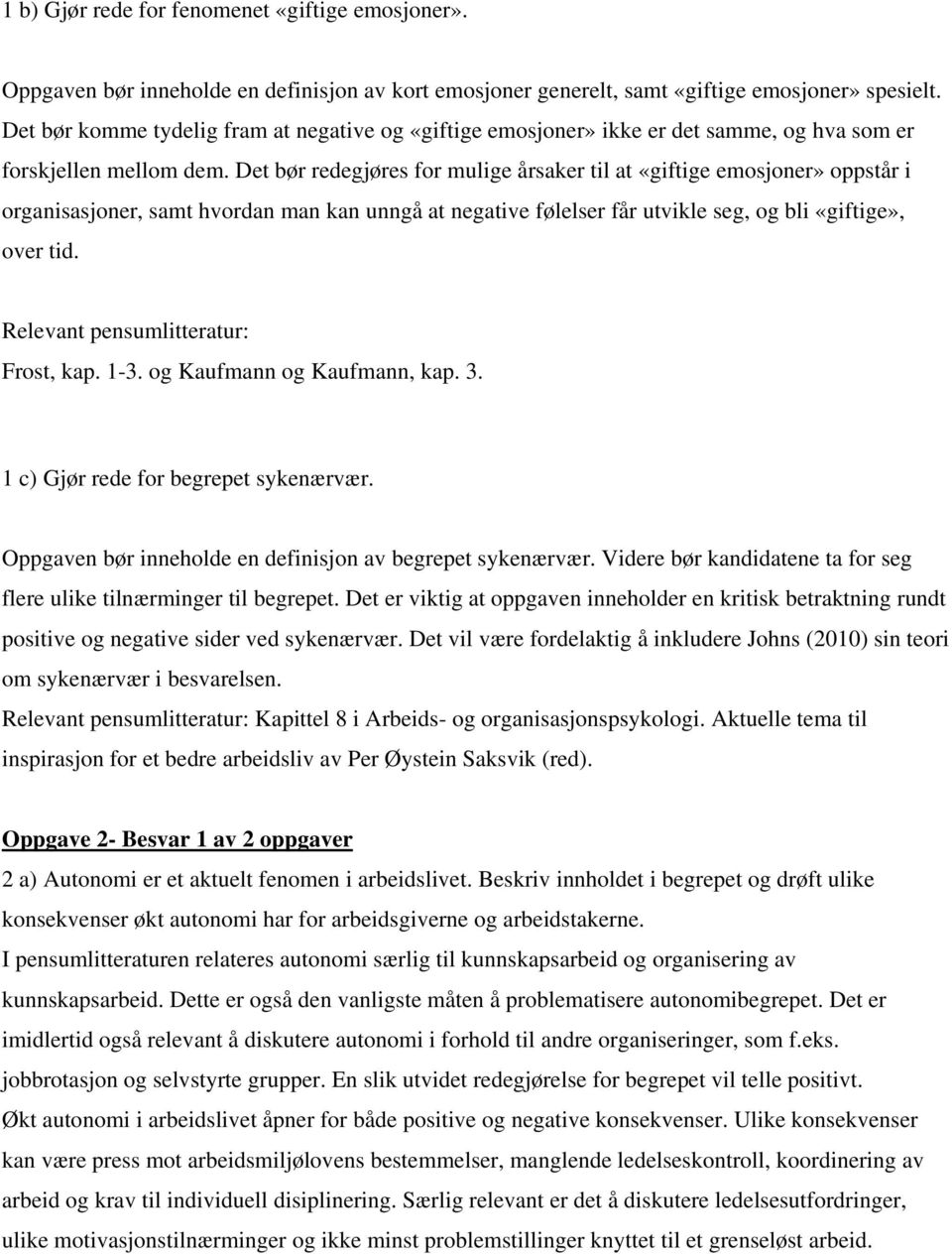 1 b) Gjør rede for fenomenet «giftige emosjoner».

Oppgaven bør inneholde en definisjon av kort emosjoner generelt, samt «giftige emosjoner» spesielt. Det bør komme tydelig fram at negative og «giftige emosjoner» ikke er det samme, og hva som er forskjellen mellom dem. Det bør redegjøres for mulige årsaker til at «giftige emosjoner» oppstår i organisasjoner, samt hvordan man kan unngå at negative følelser får utvikle seg, og bli «giftige», over tid.

Relevant pensumlitteratur:
Frost, kap. 1-3. og Kaufmann og Kaufmann, kap. 3.

1 c) Gjør rede for begrepet sykenærvær.

Oppgaven bør inneholde en definisjon av begrepet sykenærvær. Videre bør kandidatene ta for seg flere ulike tilnærminger til begrepet. Det er viktig at oppgaven inneholder en kritisk betraktning rundt positive og negative sider ved sykenærvær. Det vil være fordelaktig å inkludere Johns (2010) sin teori om sykenærvær i besvarelsen.
Relevant pensumlitteratur: Kapittel 8 i Arbeids- og organisasjonspsykologi. Aktuelle tema til inspirasjon for et bedre arbeidsliv av Per Øystein Saksvik (red).

Oppgave 2- Besvar 1 av 2 oppgaver
2 a) Autonomi er et aktuelt fenomen i arbeidslivet. Beskriv innholdet i begrepet og drøft ulike konsekvenser økt autonomi har for arbeidsgiverne og arbeidstakerne.
I pensumlitteraturen relateres autonomi særlig til kunnskapsarbeid og organisering av kunnskapsarbeid. Dette er også den vanligste måten å problematisere autonomibegrepet. Det er imidlertid også relevant å diskutere autonomi i forhold til andre organiseringer, som f.eks. jobbrotasjon og selvstyrte grupper. En slik utvidet redegjørelse for begrepet vil telle positivt.
Økt autonomi i arbeidslivet åpner for både positive og negative konsekvenser. Ulike konsekvenser kan være press mot arbeidsmiljølovens bestemmelser, manglende ledelseskontroll, koordinering av arbeid og krav til individuell disiplinering. Særlig relevant er det å diskutere ledelsesutfordringer, ulike motivasjonstilnærminger og ikke minst problemstillinger knyttet til et grenseløst arbeid.